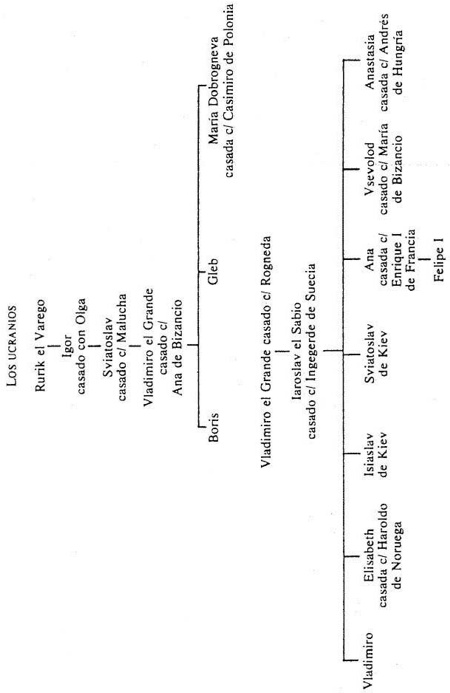 LOS UCRANIOS

Rurik el Varego

Igor casado con Olga

Sviatoslav casado c/ Malucha

Vladimiro el Grande casado c/ Ana de Bizancio

Boris

Gleb

María Dobrogneva casada c/ Casimiro de Polonia

Vladimiro el Grande casado c/ Rogneda

Iaroslav el Sabio casado c/ Ingegerde de Suecia

Vladimiro

Elisabeth casada c/ Haroldo de Noruega

Isiaslav de Kiev

Sviatoslav de Kiev

Ana casada c/ Enrique I de Francia

Felipe I

Vsevolod casado c/ María de Bizancio

Anastasia casada c/ Andrés de Hungría